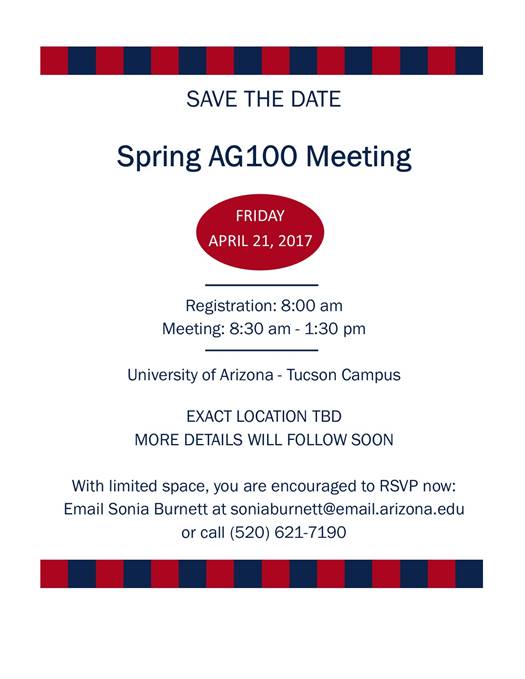 SAVE THE DATE

Spring AG100 Meeting

FRIDAY
APRIL 21, 2017

Registration: 8:00 am
Meeting: 8:30 am - 1:30 pm

University of Arizona - Tucson Campus

EXACT LOCATION TBD
MORE DETAILS WILL FOLLOW SOON

With limited space, you are encouraged to RSVP now:
Email Sonia Burnett at soniaburnett@email.arizona.edu
or call (520) 621-7190